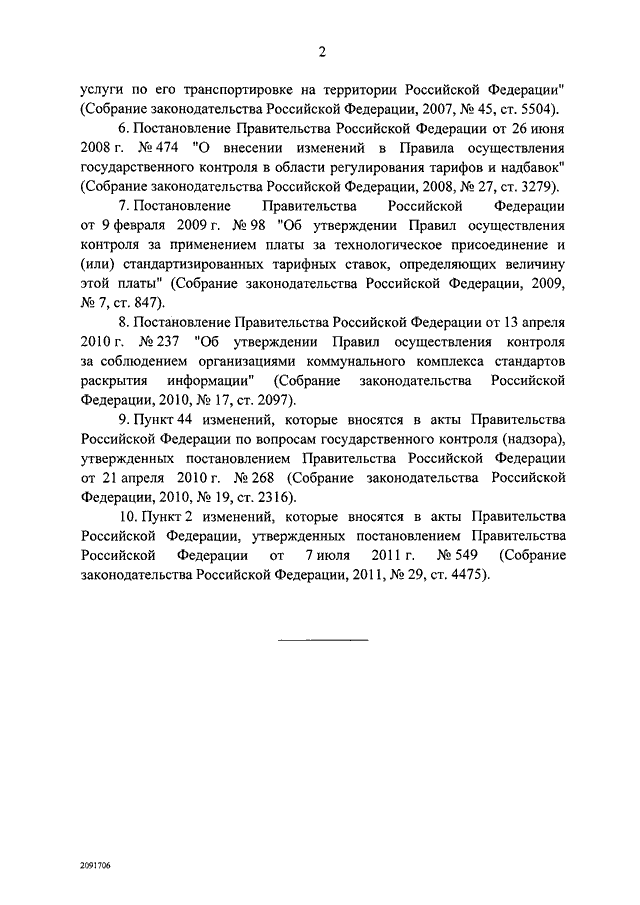 2

услуги по его транспортировке на территории Российской Федерации" (Собрание законодательства Российской Федерации, 2007, № 45, ст. 5504).

6. Постановление Правительства Российской Федерации от 26 июня 2008 г. № 474 "О внесении изменений в Правила осуществления государственного контроля в области регулирования тарифов и надбавок" (Собрание законодательства Российской Федерации, 2008, № 27, ст. 3279).

7. Постановление Правительства Российской Федерации от 9 февраля 2009 г. № 98 "Об утверждении Правил осуществления контроля за применением платы за технологическое присоединение и (или) стандартизированных тарифных ставок, определяющих величину этой платы" (Собрание законодательства Российской Федерации, 2009, № 7, ст. 847).

8. Постановление Правительства Российской Федерации от 13 апреля 2010 г. № 237 "Об утверждении Правил осуществления контроля за соблюдением организациями коммунального комплекса стандартов раскрытия информации" (Собрание законодательства Российской Федерации, 2010, № 17, ст. 2097).

9. Пункт 44 изменений, которые вносятся в акты Правительства Российской Федерации по вопросам государственного контроля (надзора), утвержденных постановлением Правительства Российской Федерации от 21 апреля 2010 г. № 268 (Собрание законодательства Российской Федерации, 2010, № 19, ст. 2316).

10. Пункт 2 изменений, которые вносятся в акты Правительства Российской Федерации, утвержденных постановлением Правительства Российской Федерации от 7 июля 2011 г. № 549 (Собрание законодательства Российской Федерации, 2011, № 29, ст. 4475).

2091706